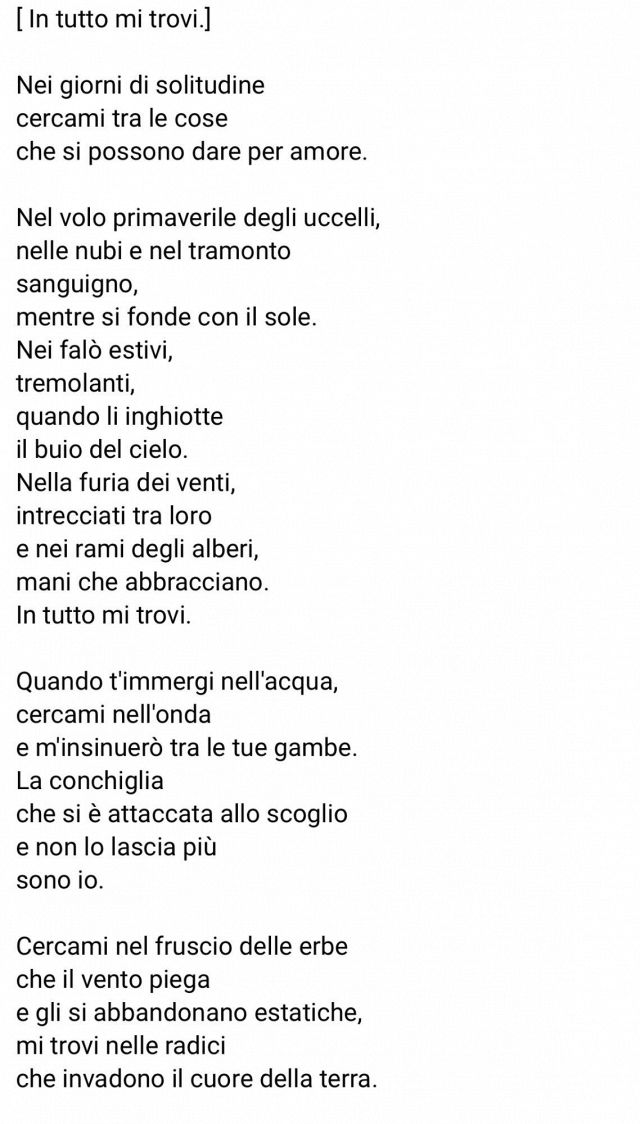 [ In tutto mi trovi.]

Nei giorni di solitudine
cercami tra le cose
che si possono dare per amore.

Nel volo primaverile degli uccelli,
nelle nubi e nel tramonto
sanguigno,
mentre si fonde con il sole.
Nei falò estivi,
tremolanti,
quando li inghiotte
il buio del cielo.
Nella furia dei venti,
intrecciati tra loro
e nei rami degli alberi,
mani che abbracciano.
In tutto mi trovi.

Quando t'immergi nell'acqua,
cercami nell'onda
e m'insinuerò tra le tue gambe.
La conchiglia
che si è attaccata allo scoglio
e non lo lascia più
sono io.

Cercami nel fruscio delle erbe
che il vento piega
e gli si abbandonano estatiche,
mi trovi nelle radici
che invadono il cuore della terra.